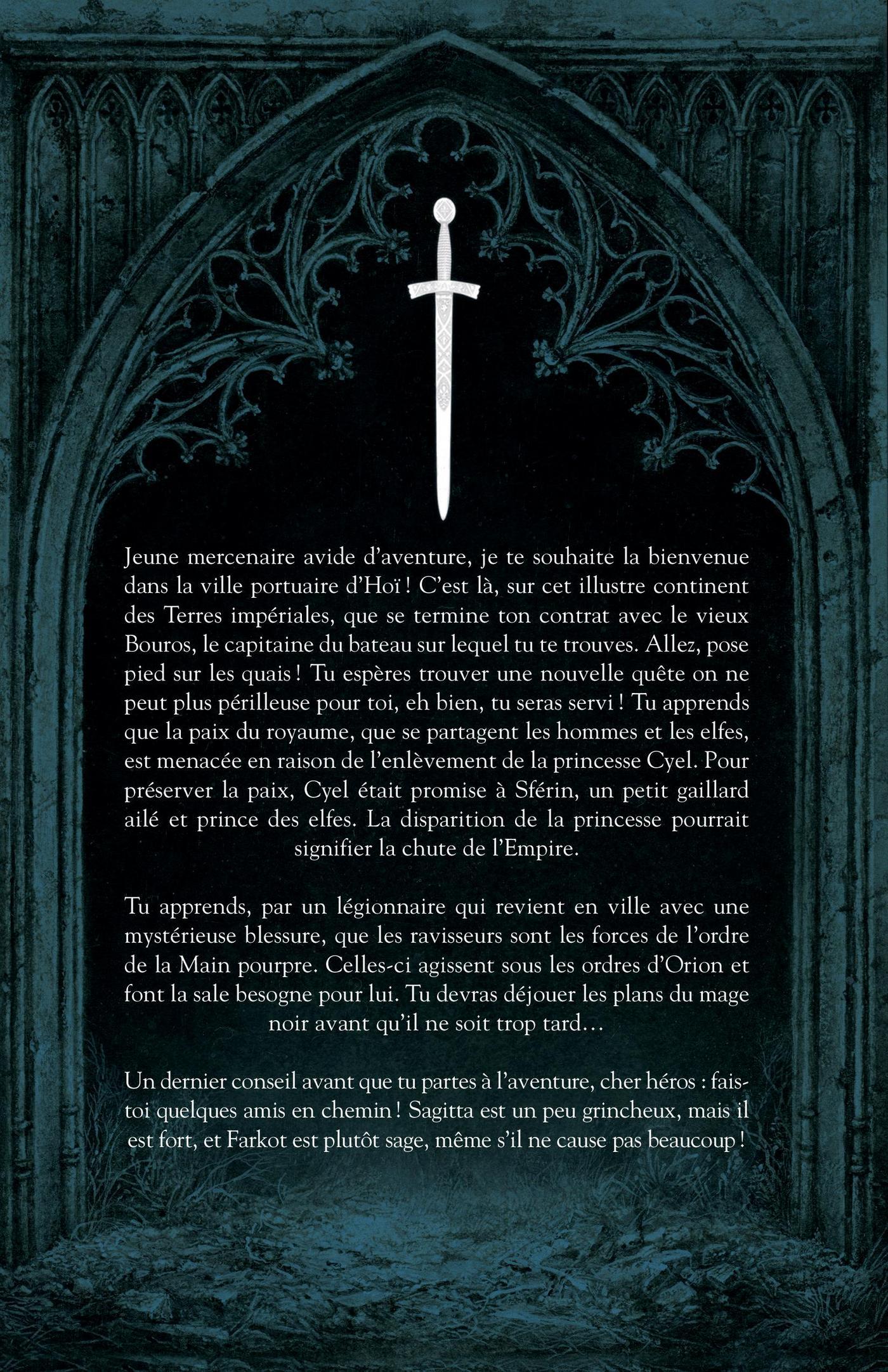 Jeune mercenaire avide d'aventure, je te souhaite la bienvenue dans la ville portuaire d'Hoï ! C'est là, sur cet illustre continent des Terres impériales, que se termine ton contrat avec le vieux Bouros, le capitaine du bateau sur lequel tu te trouves. Allez, pose pied sur les quais ! Tu espères trouver une nouvelle quête on ne peut plus périlleuse pour toi, eh bien, tu seras servi ! Tu apprends que la paix du royaume, que se partagent les hommes et les elfes, est menacée en raison de l'enlèvement de la princesse Cyel. Pour préserver la paix, Cyel était promise à Sférin, un petit gaillard ailé et prince des elfes. La disparition de la princesse pourrait signifier la chute de l'Empire.

Tu apprends, par un légionnaire qui revient en ville avec une mystérieuse blessure, que les ravisseurs sont les forces de l'ordre de la Main pourpre. Celles-ci agissent sous les ordres d'Orion et font la sale besogne pour lui. Tu devras déjouer les plans du mage noir avant qu'il ne soit trop tard…

Un dernier conseil avant que tu partes à l'aventure, cher héros : fais-toi quelques amis en chemin ! Sagitta est un peu grincheux, mais il est fort, et Farkot est plutôt sage, même s'il ne cause pas beaucoup !